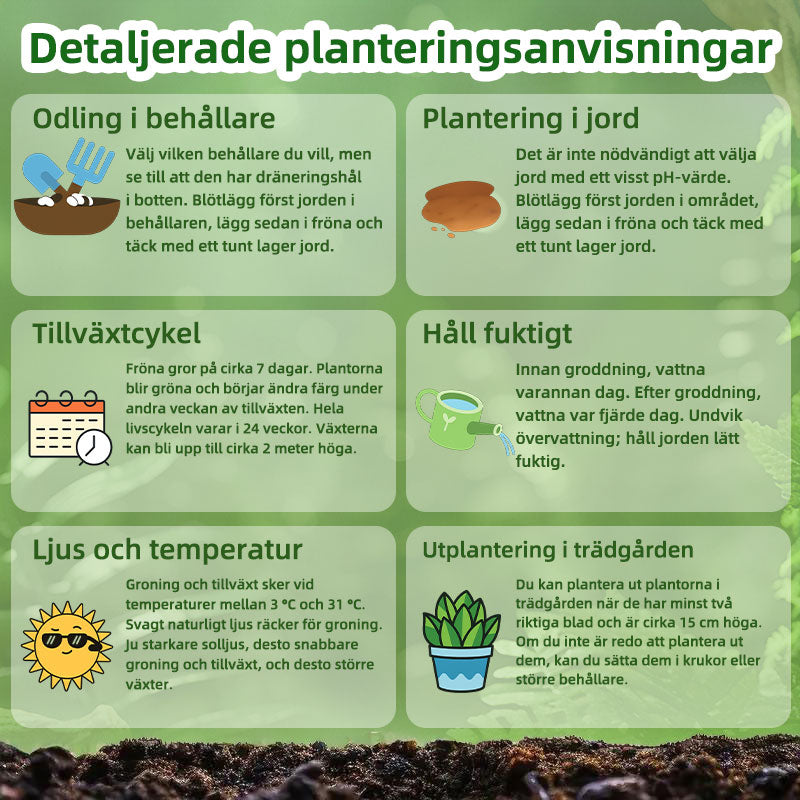 Detaljerade planteringsanvisningar

Odling i behållare

Välj vilken behållare du vill, men se till att den har dräneringshål i botten. Blötlägg först jorden i behållaren, lägg sedan i fröna och täck med ett tunt lager jord.

Plantering i jord

Det är inte nödvändigt att välja jord med ett visst pH-värde. Blötlägg först jorden i området, lägg sedan i fröna och täck med ett tunt lager jord.

Tillväxtcykel

Fröna gror på cirka 7 dagar. Plantorna blir gröna och börjar ändra färg under andra veckan av tillväxten. Hela livscykeln varar i 24 veckor. Växterna kan bli upp till cirka 2 meter höga.

Håll fuktigt

Innan groddning, vattna varannan dag. Efter groddning, vattna var fjärde dag. Undvik övervattning; håll jorden lätt fuktig.

Ljus och temperatur

Groning och tillväxt sker vid temperaturer mellan 3 °C och 31 °C. Svagt naturligt ljus räcker för groning. Ju starkare solljus, desto snabbare groning och tillväxt, och desto större växter.

Utplantering i trädgården

Du kan plantera ut plantorna i trädgården när de har minst två riktiga blad och är cirka 15 cm höga. Om du inte är redo att plantera ut dem, kan du sätta dem i krukor eller större behållare.